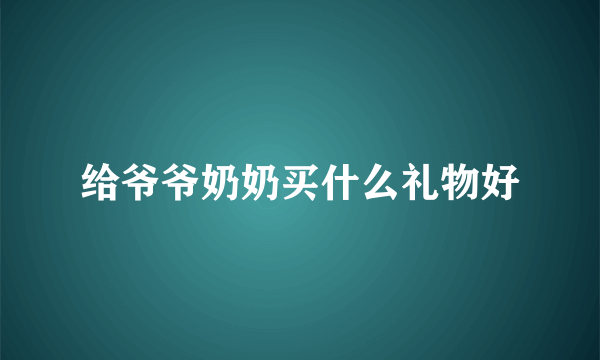 给爷爷奶奶买什么礼物好